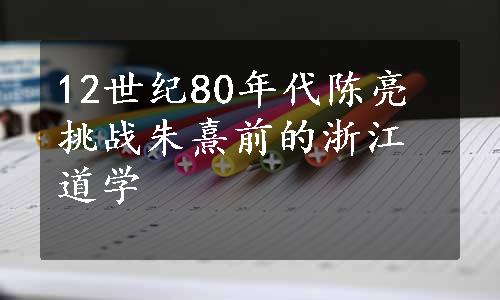 12世纪80年代陈亮挑战朱熹前的浙江道学